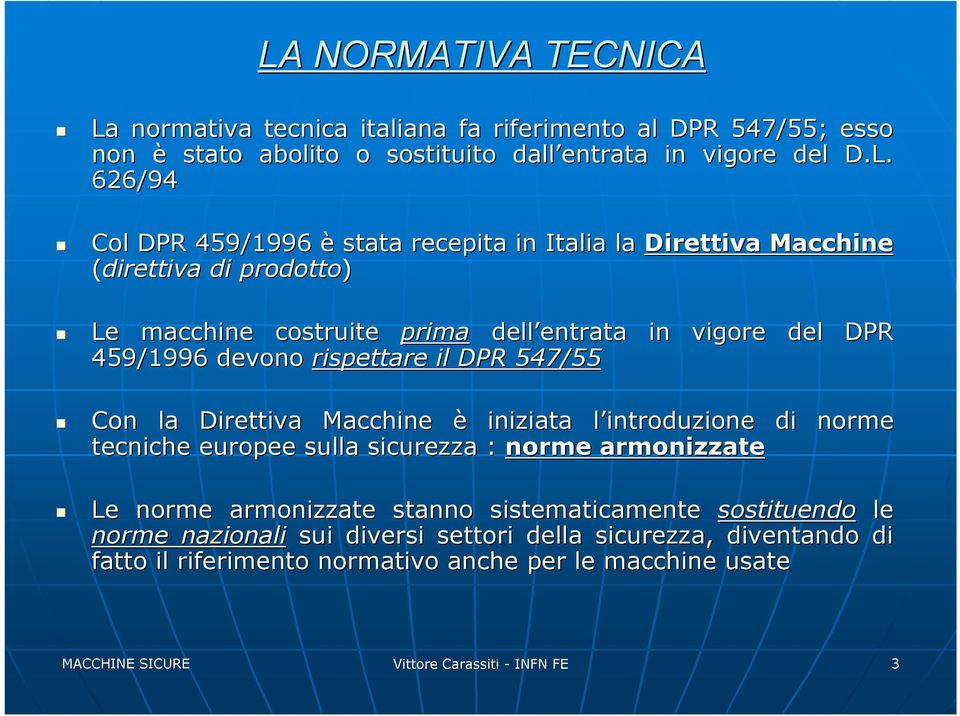 LA NORMATIVA TECNICA

La normativa tecnica italiana fa riferimento al DPR 547/55; esso non è stato abolito o sostituito dall'entrata in vigore del D.L. 626/94

Col DPR 459/1996 è stata recepita in Italia la Direttiva Macchine (direttiva di prodotto)

Le macchine costruite prima dell'entrata in vigore del DPR 459/1996 devono rispettare il DPR 547/55

Con la Direttiva Macchine è iniziata l'introduzione di norme tecniche europee sulla sicurezza : norme armonizzate

Le norme armonizzate stanno sistematicamente sostituendo le norme nazionali sui diversi settori della sicurezza, diventando di fatto il riferimento normativo anche per le macchine usate

MACCHINE SICURE

Vittore Carassiti - INFN FE

3